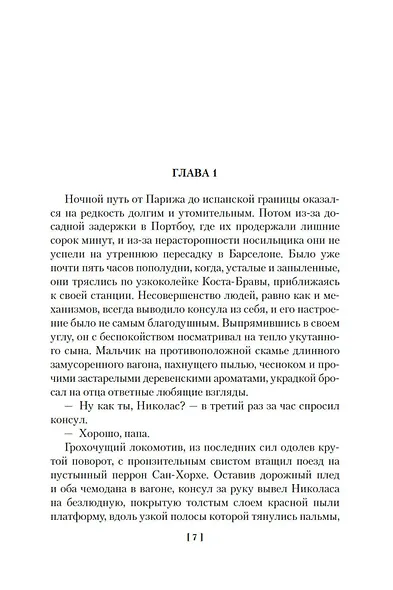 ГЛАВА 1

Ночной путь от Парижа до испанской границы оказался на редкость долгим и утомительным. Потом из-за досадной задержки в Портбоу, где их продержали лишние сорок минут, и из-за нерасторопности носильщика они не успели на утреннюю пересадку в Барселоне. Было уже почти пять часов пополудни, когда, усталые и запыленные, они тряслись по узкоколейке Коста-Бравы, приближаясь к своей станции. Несовершенство людей, равно как и механизмов, всегда выводило консула из себя, и его настроение было не самым благодушным. Выпрямившись в своем углу, он с беспокойством посматривал на тепло укутанного сына. Мальчик на противоположной скамье длинного замусоренного вагона, пахнущего пылью, чесноком и прочими застарелыми деревенскими ароматами, украдкой бросал на отца ответные любящие взгляды.

— Ну как ты, Николас? — в третий раз за час спросил консул.

— Хорошо, папа.

Грохочущий локомотив, из последних сил одолев крутой поворот, с пронзительным свистом втащил поезд на пустынный перрон Сан-Хорхе. Оставив дорожный плед и оба чемодана в вагоне, консул за руку вывел Николаса на безлюдную, покрытую толстым слоем красной пыли платформу, вдоль узкой полосы которой тянулись пальмы,

[ 7 ]